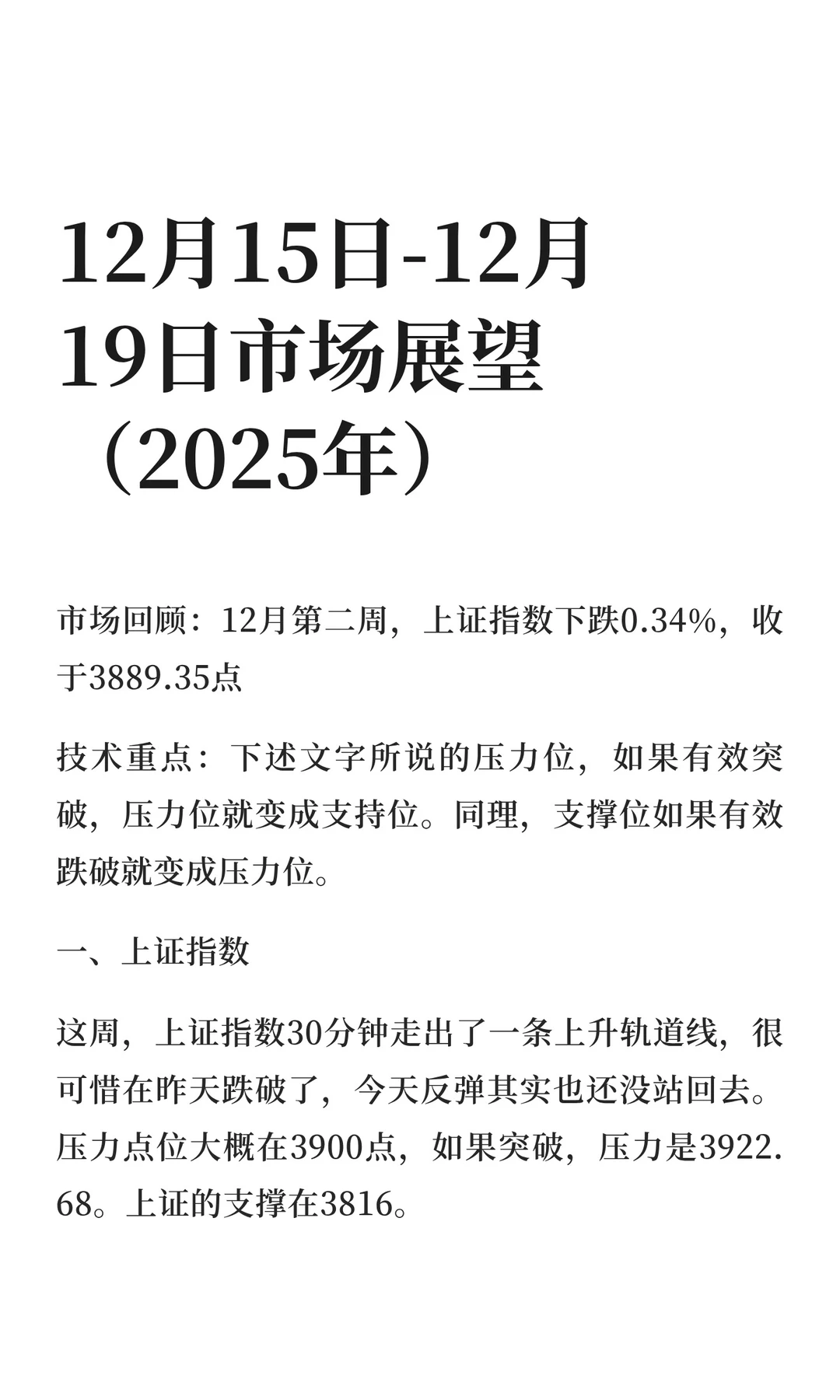 12月15日-12月19日市场展望（2025年）

市场回顾：12月第二周，上证指数下跌0.34%，收于3889.35点

技术重点：下述文字所说的压力位，如果有效突破，压力位就变成支持位。同理，支撑位如果有效跌破就变成压力位。

一、上证指数

这周，上证指数30分钟走出了一条上升轨道线，很可惜在昨天跌破了，今天反弹其实也还没站回去。压力点位大概在3900点，如果突破，压力是3922.68。上证的支撑在3816。